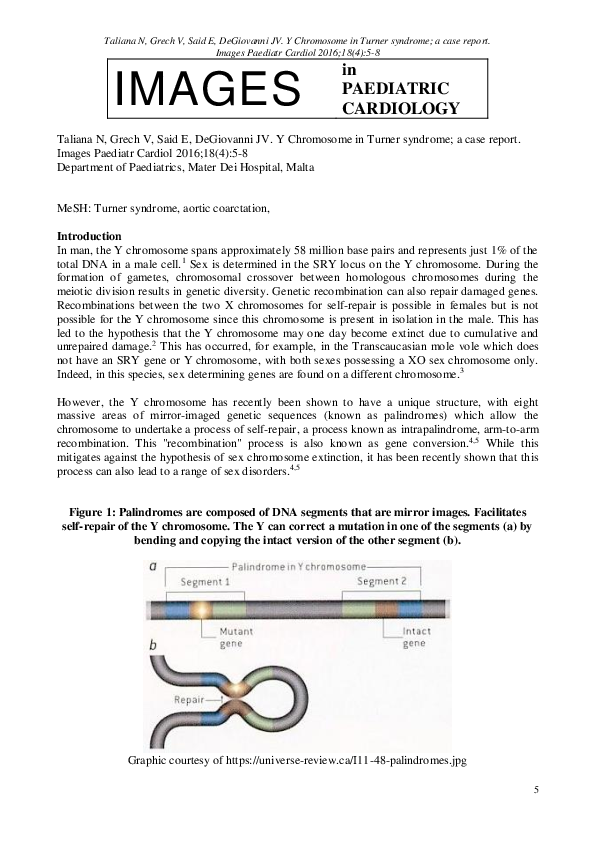 Taliana N, Grech V, Said E, DeGiovanni JV. Y Chromosome in Turner syndrome; a case report. Images Paediatr Cardiol 2016;18(4):5-8

IMAGES in PAEDIATRIC CARDIOLOGY

Taliana N, Grech V, Said E, DeGiovanni JV. Y Chromosome in Turner syndrome; a case report. Images Paediatr Cardiol 2016;18(4):5-8
Department of Paediatrics, Mater Dei Hospital, Malta

MeSH: Turner syndrome, aortic coarctation,

**Introduction**
In man, the Y chromosome spans approximately 58 million base pairs and represents just 1% of the total DNA in a male cell.$^1$ Sex is determined in the SRY locus on the Y chromosome. During the formation of gametes, chromosomal crossover between homologous chromosomes during the meiotic division results in genetic diversity. Genetic recombination can also repair damaged genes. Recombinations between the two X chromosomes for self-repair is possible in females but is not possible for the Y chromosome since this chromosome is present in isolation in the male. This has led to the hypothesis that the Y chromosome may one day become extinct due to cumulative and unrepaired damage.$^2$ This has occurred, for example, in the Transcaucasian mole vole which does not have an SRY gene or Y chromosome, with both sexes possessing a XO sex chromosome only. Indeed, in this species, sex determining genes are found on a different chromosome.$^3$

However, the Y chromosome has recently been shown to have a unique structure, with eight massive areas of mirror-imaged genetic sequences (known as palindromes) which allow the chromosome to undertake a process of self-repair, a process known as intrapalindrome, arm-to-arm recombination. This "recombination" process is also known as gene conversion.$^{4,5}$ While this mitigates against the hypothesis of sex chromosome extinction, it has been recently shown that this process can also lead to a range of sex disorders.$^{4,5}$

**Figure 1: Palindromes are composed of DNA segments that are mirror images. Facilitates self-repair of the Y chromosome. The Y can correct a mutation in one of the segments (a) by bending and copying the intact version of the other segment (b).**

a
Palindrome in Y chromosome
Segment 1
Segment 2
Mutant gene
Intact gene
b
Repair

Graphic courtesy of https://universe-review.ca/I11-48-palindromes.jpg

5